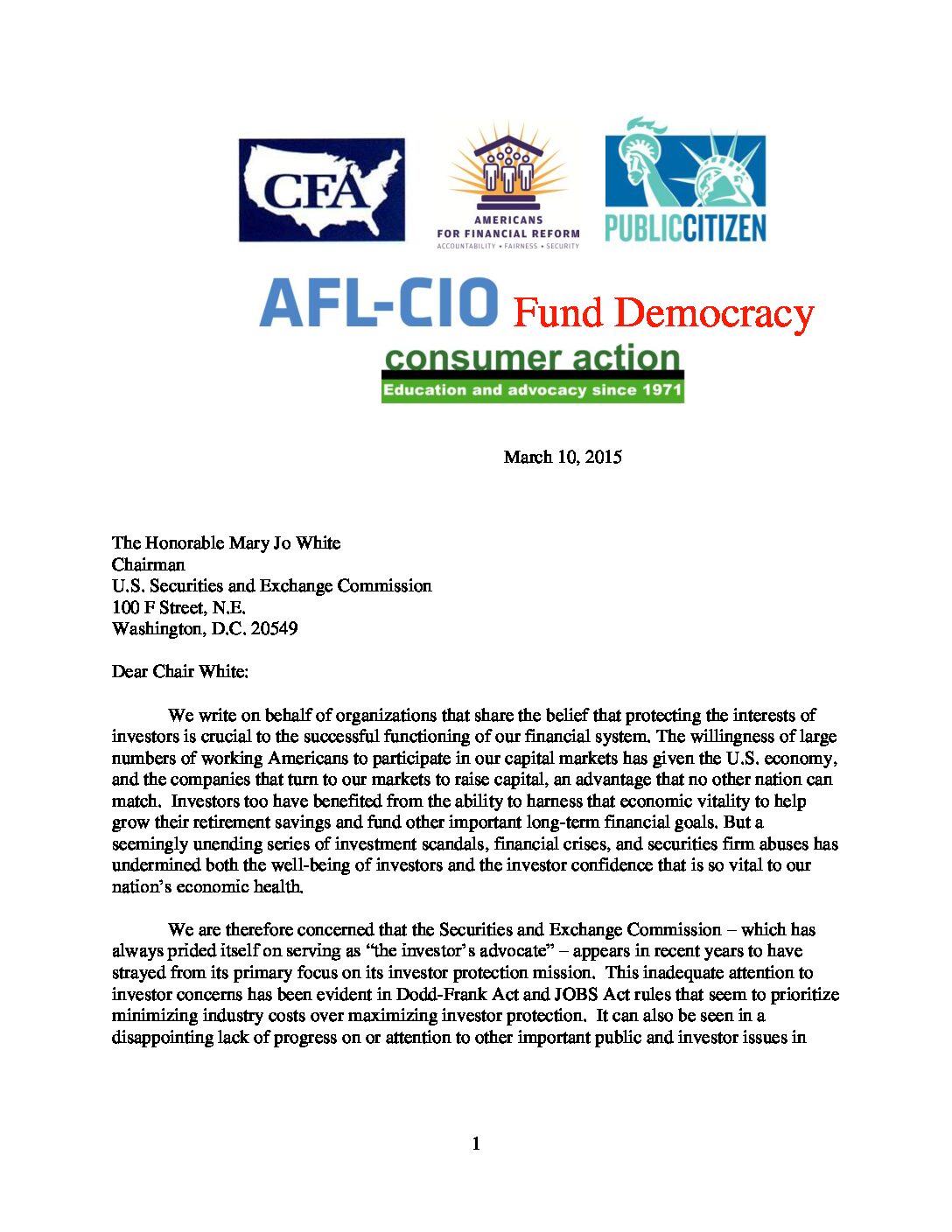 CFA

AMERICANS FOR FINANCIAL REFORM
ACCOUNTABILITY • FAIRNESS • SECURITY

PUBLICCITIZEN

AFL-CIO Fund Democracy

consumer action
Education and advocacy since 1971

March 10, 2015

The Honorable Mary Jo White
Chairman
U.S. Securities and Exchange Commission
100 F Street, N.E.
Washington, D.C. 20549

Dear Chair White:

We write on behalf of organizations that share the belief that protecting the interests of investors is crucial to the successful functioning of our financial system. The willingness of large numbers of working Americans to participate in our capital markets has given the U.S. economy, and the companies that turn to our markets to raise capital, an advantage that no other nation can match. Investors too have benefited from the ability to harness that economic vitality to help grow their retirement savings and fund other important long-term financial goals. But a seemingly unending series of investment scandals, financial crises, and securities firm abuses has undermined both the well-being of investors and the investor confidence that is so vital to our nation's economic health.

We are therefore concerned that the Securities and Exchange Commission – which has always prided itself on serving as "the investor's advocate" – appears in recent years to have strayed from its primary focus on its investor protection mission. This inadequate attention to investor concerns has been evident in Dodd-Frank Act and JOBS Act rules that seem to prioritize minimizing industry costs over maximizing investor protection. It can also be seen in a disappointing lack of progress on or attention to other important public and investor issues in

1